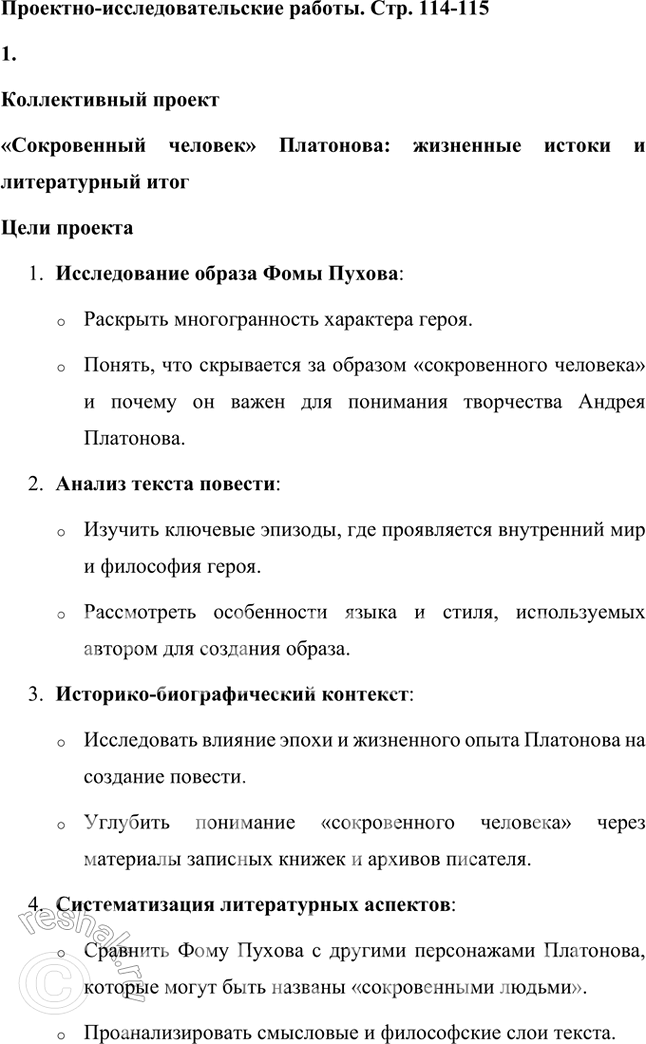 Проектно-исследовательские работы. Стр. 114-115

1.

Коллективный проект

«Сокровенный человек» Платонова: жизненные истоки и литературный итог

Цели проекта

1. Исследование образа Фомы Пухова:

o Раскрыть многогранность характера героя.

o Понять, что скрывается за образом «сокровенного человека» и почему он важен для понимания творчества Андрея Платонова.

2. Анализ текста повести:

o Изучить ключевые эпизоды, где проявляется внутренний мир и философия героя.

o Рассмотреть особенности языка и стиля, используемых автором для создания образа.

3. Историко-биографический контекст:

o Исследовать влияние эпохи и жизненного опыта Платонова на создание повести.

o Углубить понимание «сокровенного человека» через материалы записных книжек и архивов писателя.

4. Систематизация литературных аспектов:

o Сравнить Фому Пухова с другими персонажами Платонова, которые могут быть названы «сокровенными людьми».

o Проанализировать смысловые и философские слои текста.

© reshak.ru